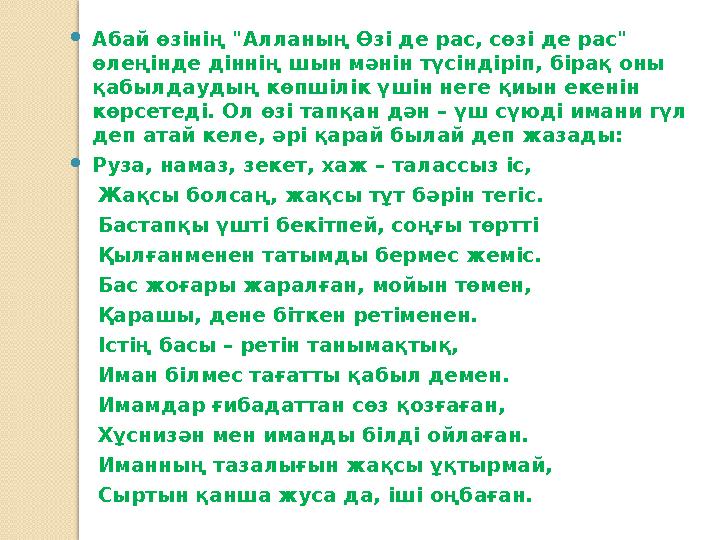 Абай өзінің "Алланың Өзі де рас, сөзі де рас" өлеңінде діннің шын мәнін түсіндіріп, бірақ оны қабылдаудың көпшілік үшін неге қиын екенін көрсетеді. Ол өзі тапқан дән – үш сүюді имани гүл деп атай келе, әрі қарай былай деп жазады:

Руза, намаз, зекет, хаж – талассыз іс,
Жақсы болсаң, жақсы тұт бәрін тегіс.
Бастапқы үшті бекітпей, соңғы төртті
Қылғанменен татымды бермес жеміс.
Бас жоғары жаралған, мойын төмен,
Қарашы, дене біткен ретіменен.
Істің басы – ретін танымақтық,
Иман білмес тағатты қабыл демен.
Имамдар ғибадаттан сөз қозғаған,
Хұснизән мен иманды білді ойлаған.
Иманның тазалығын жақсы ұқтырмай,
Сыртын қанша жуса да, іші оңбаған.